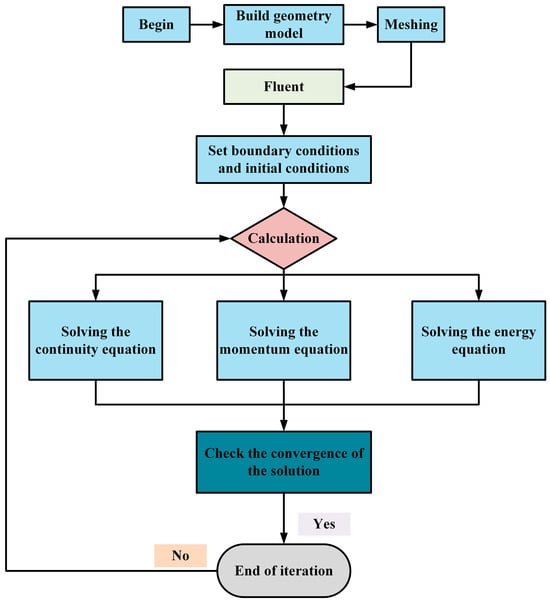 Begin

Build geometry model

Meshing

Fluent

Set boundary conditions and initial conditions

Calculation

Solving the continuity equation

Solving the momentum equation

Solving the energy equation

Check the convergence of the solution

Yes

No

End of iteration